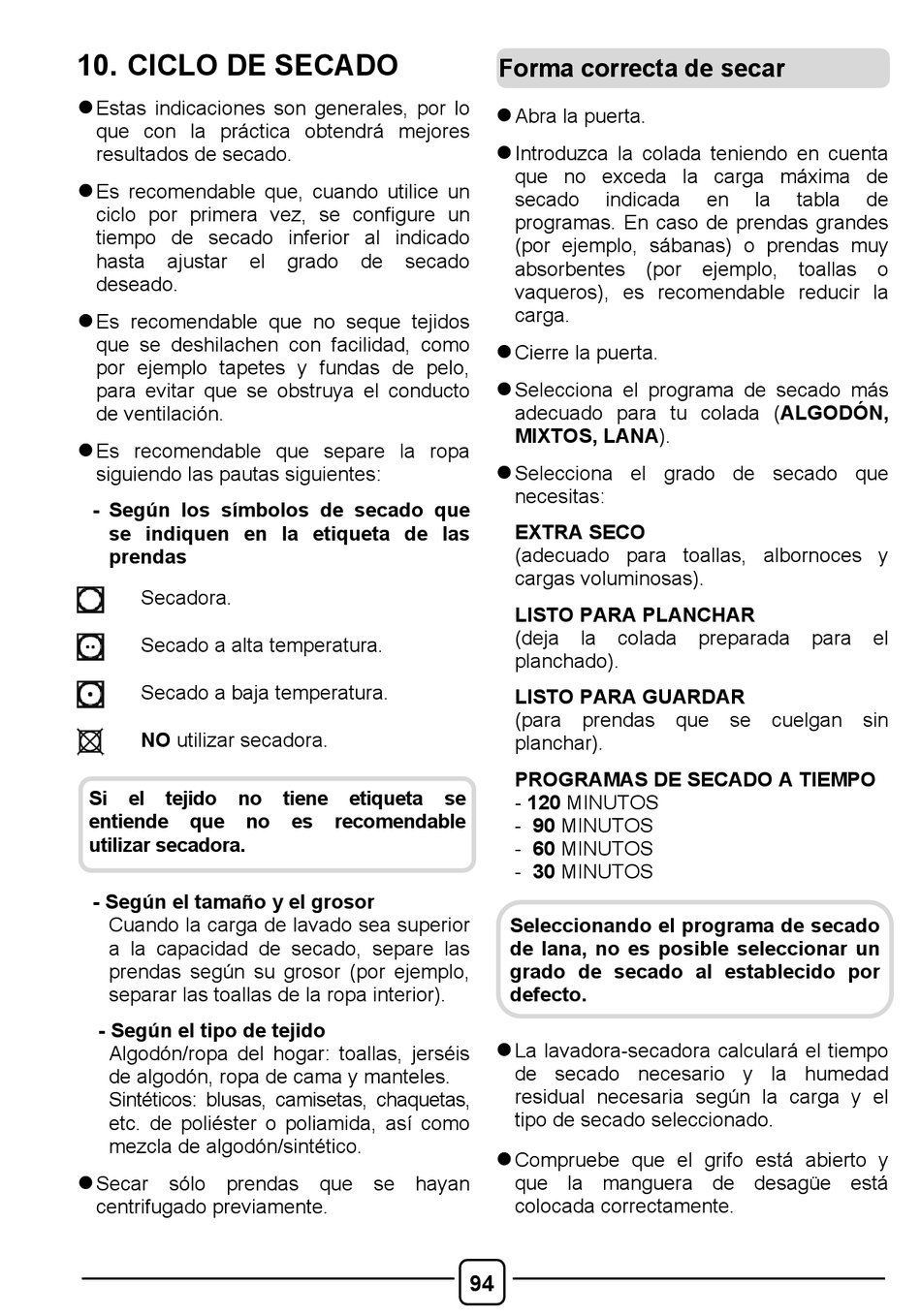 10. CICLO DE SECADO

● Estas indicaciones son generales, por lo que con la práctica obtendrá mejores resultados de secado.

● Es recomendable que, cuando utilice un ciclo por primera vez, se configure un tiempo de secado inferior al indicado hasta ajustar el grado de secado deseado.

● Es recomendable que no seque tejidos que se deshilachen con facilidad, como por ejemplo tapetes y fundas de pelo, para evitar que se obstruya el conducto de ventilación.

● Es recomendable que separe la ropa siguiendo las pautas siguientes:

- Según los símbolos de secado que se indiquen en la etiqueta de las prendas

Secadora.

Secado a alta temperatura.

Secado a baja temperatura.

NO utilizar secadora.

Si el tejido no tiene etiqueta se entiende que no es recomendable utilizar secadora.

- Según el tamaño y el grosor
Cuando la carga de lavado sea superior a la capacidad de secado, separe las prendas según su grosor (por ejemplo, separar las toallas de la ropa interior).

- Según el tipo de tejido
Algodón/ropa del hogar: toallas, jerséis de algodón, ropa de cama y manteles.
Sintéticos: blusas, camisetas, chaquetas, etc. de poliéster o poliamida, así como mezcla de algodón/sintético.

● Secar sólo prendas que se hayan centrifugado previamente.

Forma correcta de secar

● Abra la puerta.

● Introduzca la colada teniendo en cuenta que no exceda la carga máxima de secado indicada en la tabla de programas. En caso de prendas grandes (por ejemplo, sábanas) o prendas muy absorbentes (por ejemplo, toallas o vaqueros), es recomendable reducir la carga.

● Cierre la puerta.

● Selecciona el programa de secado más adecuado para tu colada (ALGODÓN, MIXTOS, LANA).

● Selecciona el grado de secado que necesitas:

EXTRA SECO
(adecuado para toallas, albornoces y cargas voluminosas).

LISTO PARA PLANCHAR
(deja la colada preparada para el planchado).

LISTO PARA GUARDAR
(para prendas que se cuelgan sin planchar).

PROGRAMAS DE SECADO A TIEMPO
- 120 MINUTOS
- 90 MINUTOS
- 60 MINUTOS
- 30 MINUTOS

Seleccionando el programa de secado de lana, no es posible seleccionar un grado de secado al establecido por defecto.

● La lavadora-secadora calculará el tiempo de secado necesario y la humedad residual necesaria según la carga y el tipo de secado seleccionado.

● Compruebe que el grifo está abierto y que la manguera de desagüe está colocada correctamente.

94